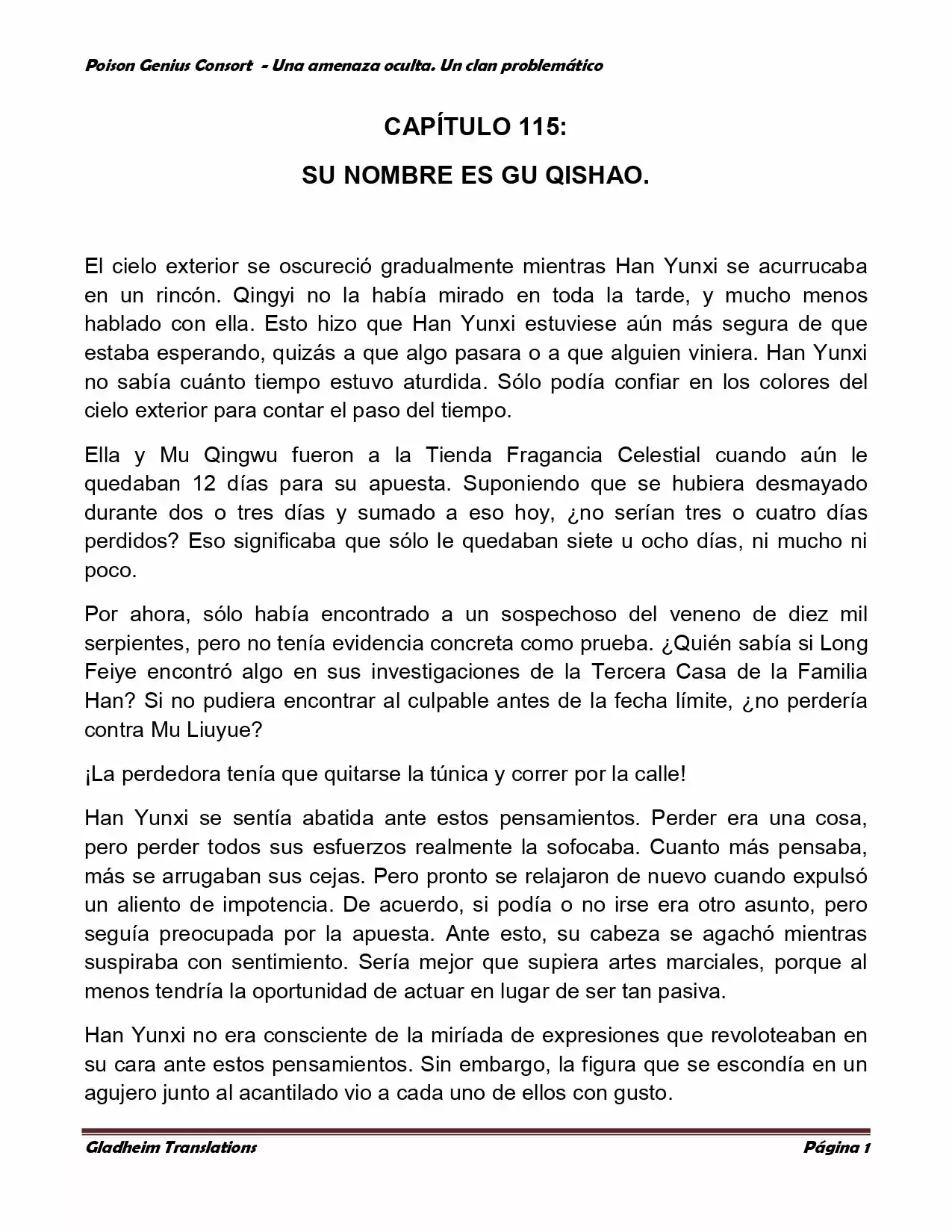 Poison Genius Consort - Una amenaza oculta. Un clan problemático

CAPÍTULO 115:

SU NOMBRE ES GU QISHAO.

El cielo exterior se oscureció gradualmente mientras Han Yunxi se acurrucaba en un rincón. Qingyi no la había mirado en toda la tarde, y mucho menos hablado con ella. Esto hizo que Han Yunxi estuviese aún más segura de que estaba esperando, quizás a que algo pasara o a que alguien viniera. Han Yunxi no sabía cuánto tiempo estuvo aturdida. Sólo podía confiar en los colores del cielo exterior para contar el paso del tiempo.

Ella y Mu Qingwu fueron a la Tienda Fragancia Celestial cuando aún le quedaban 12 días para su apuesta. Suponiendo que se hubiera desmayado durante dos o tres días y sumado a eso hoy, ¿no serían tres o cuatro días perdidos? Eso significaba que sólo le quedaban siete u ocho días, ni mucho ni poco.

Por ahora, sólo había encontrado a un sospechoso del veneno de diez mil serpientes, pero no tenía evidencia concreta como prueba. ¿Quién sabía si Long Feiye encontró algo en sus investigaciones de la Tercera Casa de la Familia Han? Si no pudiera encontrar al culpable antes de la fecha límite, ¿no perdería contra Mu Liuyue?

¡La perdedora tenía que quitarse la túnica y correr por la calle!

Han Yunxi se sentía abatida ante estos pensamientos. Perder era una cosa, pero perder todos sus esfuerzos realmente la sofocaba. Cuanto más pensaba, más se arrugaban sus cejas. Pero pronto se relajaron de nuevo cuando expulsó un aliento de impotencia. De acuerdo, si podía o no irse era otro asunto, pero seguía preocupada por la apuesta. Ante esto, su cabeza se agachó mientras suspiraba con sentimiento. Sería mejor que supiera artes marciales, porque al menos tendría la oportunidad de actuar en lugar de ser tan pasiva.

Han Yunxi no era consciente de la miríada de expresiones que revoloteaban en su cara ante estos pensamientos. Sin embargo, la figura que se escondía en un agujero junto al acantilado vio a cada uno de ellos con gusto.

Gladheim Translations

Página 1